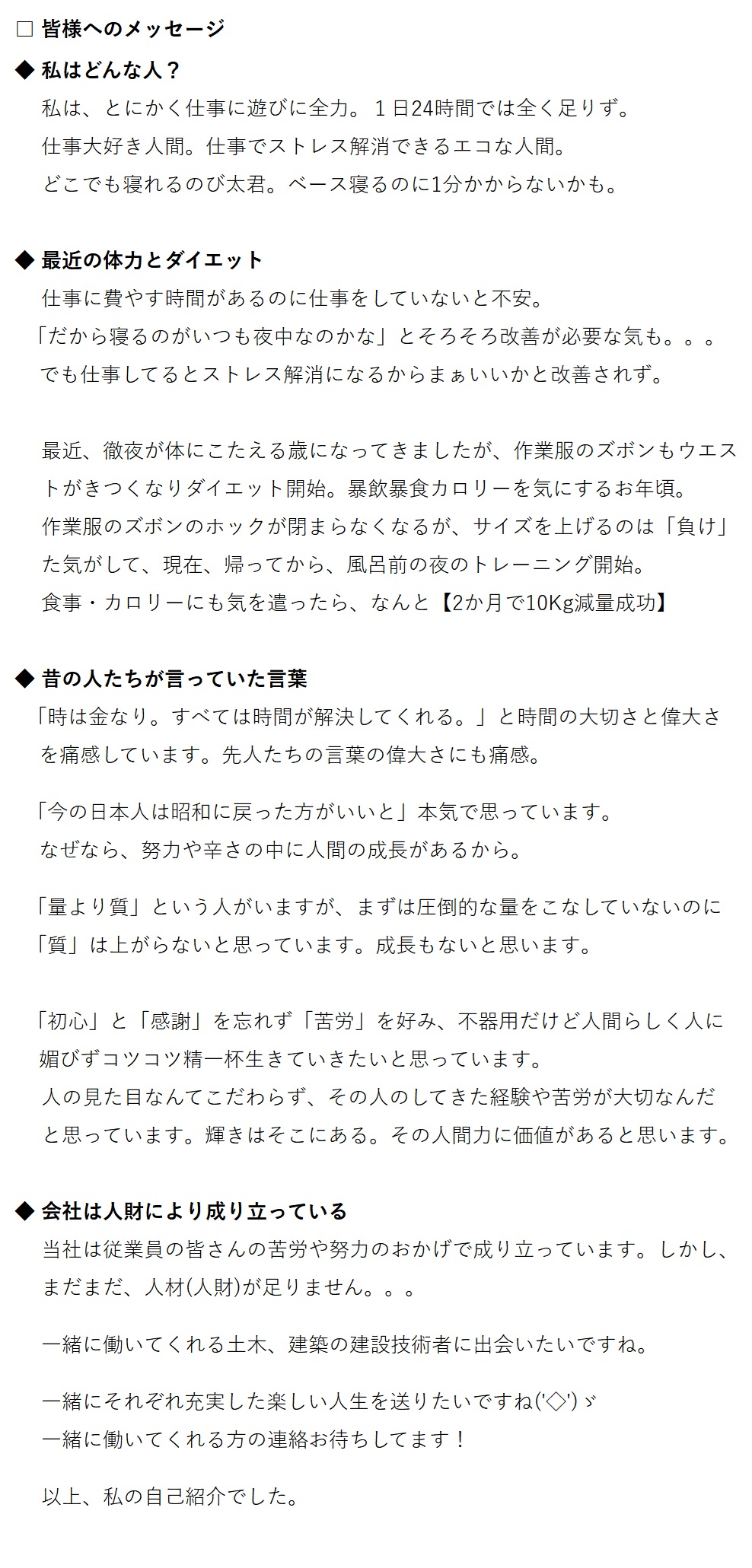 □ 皆様へのメッセージ

◆ 私はどんな人？

私は、とにかく仕事に遊びに全力。１日24時間では全く足りず。
仕事大好き人間。仕事でストレス解消できるエコな人間。
どこでも寝れるのび太君。ベース寝るのに1分かからないかも。

◆ 最近の体力とダイエット

仕事に費やす時間があるのに仕事をしていないと不安。
「だから寝るのがいつも夜中なのかな」とそろそろ改善が必要な気も。。。
でも仕事してるとストレス解消になるからまぁいいかと改善されず。

最近、徹夜が体にこたえる歳になってきましたが、作業服のズボンもウエストがきつくなりダイエット開始。暴飲暴食カロリーを気にするお年頃。
作業服のズボンのホックが閉まらなくなるが、サイズを上げるのは「負け」た気がして、現在、帰ってから、風呂前の夜のトレーニング開始。
食事・カロリーにも気を遣ったら、なんと【2か月で10Kg減量成功】

◆ 昔の人たちが言っていた言葉

「時は金なり。すべては時間が解決してくれる。」と時間の大切さと偉大さを痛感しています。先人たちの言葉の偉大さにも痛感。

「今の日本人は昭和に戻った方がいいと」本気で思っています。
なぜなら、努力や辛さの中に人間の成長があるから。

「量より質」という人がいますが、まずは圧倒的な量をこなしていないのに「質」は上がらないと思っています。成長もないと思います。

「初心」と「感謝」を忘れず「苦労」を好み、不器用だけど人間らしく人に媚びずコツコツ精一杯生きていきたいと思っています。
人の見た目なんてこだわらず、その人のしてきた経験や苦労が大切なんだと思っています。輝きはそこにある。その人間力に価値があると思います。

◆ 会社は人財により成り立っている

当社は従業員の皆さんの苦労や努力のおかげで成り立っています。しかし、まだまだ、人材(人財)が足りません。。。

一緒に働いてくれる土木、建築の建設技術者に出会いたいですね。

一緒にそれぞれ充実した楽しい人生を送りたいですね('◇')ゞ
一緒に働いてくれる方の連絡お待ちしてます！

以上、私の自己紹介でした。